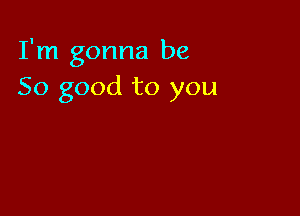 I'm gonna be
So good to you